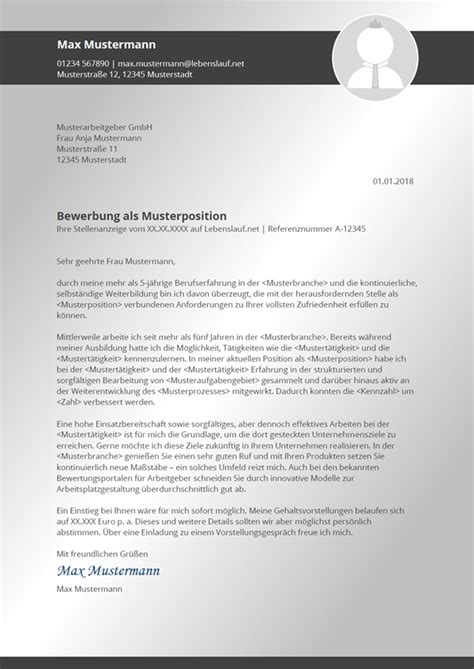 Max Mustermann

01234 567890 | max.mustermann@lebenslauf.net
Musterstraße 12, 12345 Musterstadt

Musterarbeitgeber GmbH
Frau Anja Mustermann
Musterstraße 11
12345 Musterstadt

01.01.2018

Bewerbung als Musterposition
Ihre Stellenanzeige vom XX.XX.XXXX auf Lebenslauf.net | Referenznummer A-12345

Sehr geehrte Frau Mustermann,

durch meine mehr als 5-jährige Berufserfahrung in der <Musterbranche> und die kontinuierliche, selbständige Weiterbildung bin ich davon überzeugt, die mit der herausfordernden Stelle als <Musterposition> verbundenen Anforderungen zu Ihrer vollsten Zufriedenheit erfüllen zu können.

Mittlerweile arbeite ich seit mehr als fünf Jahren in der <Musterbranche>. Bereits während meiner Ausbildung hatte ich die Möglichkeit, Tätigkeiten wie die <Mustertätigkeit> und die <Mustertätigkeit> kennenzulernen. In meiner aktuellen Position als <Musterposition> habe ich bei der <Mustertätigkeit> und der <Mustertätigkeit> Erfahrung in der strukturierten und sorgfältigen Bearbeitung von <Musteraufgabengebiet> gesammelt und darüber hinaus aktiv an der Weiterentwicklung des <Musterprozesses> mitgewirkt. Dadurch konnten die <Kennzahl> um <Zahl> verbessert werden.

Eine hohe Einsatzbereitschaft sowie sorgfältiges, aber dennoch effektives Arbeiten bei der <Mustertätigkeit> ist für mich die Grundlage, um die dort gesteckten Unternehmensziele zu erreichen. Gerne möchte ich diese Ziele zukünftig in Ihrem Unternehmen realisieren. In der <Musterbranche> genießen Sie einen sehr guten Ruf und mit Ihren Produkten setzen Sie kontinuierlich neue Maßstäbe – ein solches Umfeld reizt mich. Auch bei den bekannten Bewertungsportalen für Arbeitgeber schneiden Sie durch innovative Modelle zur Arbeitsplatzgestaltung überdurchschnittlich gut ab.

Ein Einstieg bei Ihnen wäre für mich sofort möglich. Meine Gehaltsvorstellungen belaufen sich auf XX.XXX Euro p. a. Dieses und weitere Details sollten wir aber möglichst persönlich abstimmen. Über eine Einladung zu einem Vorstellungsgespräch freue ich mich.

Mit freundlichen Grüßen

Max Mustermann

Max Mustermann